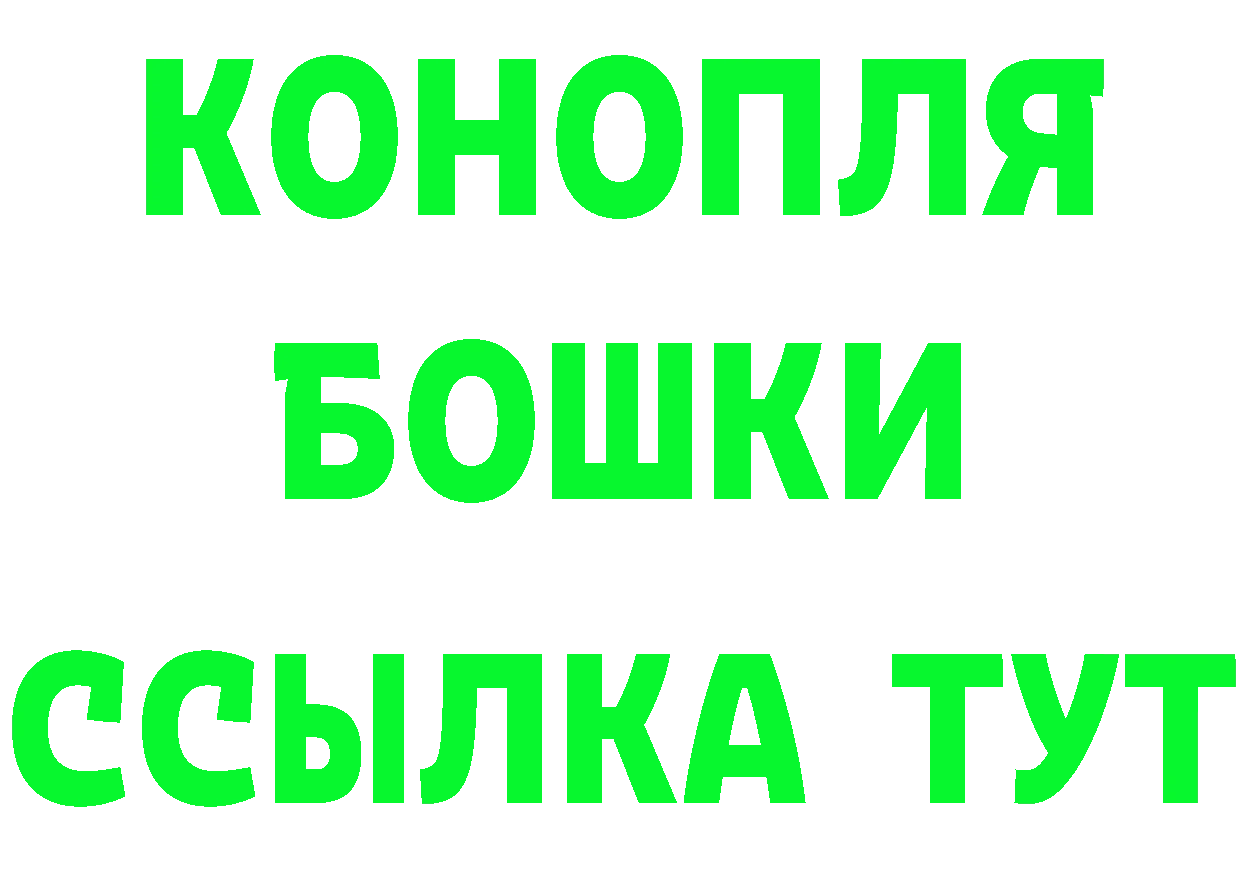 КОНОПЛЯ
БОШКИ
ССЫЛКА ТУТ